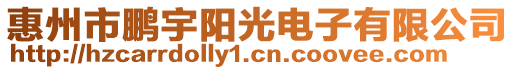 惠州市鹏宇阳光电子有限公司
http://hzcarrdolly1.cn.coovee.com